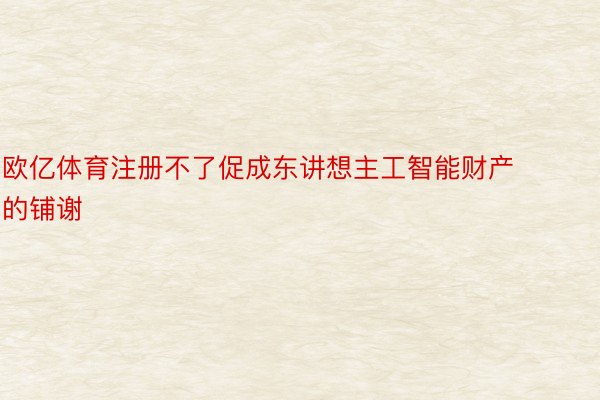 欧亿体育注册不了促成东讲想主工智能财产的铺谢